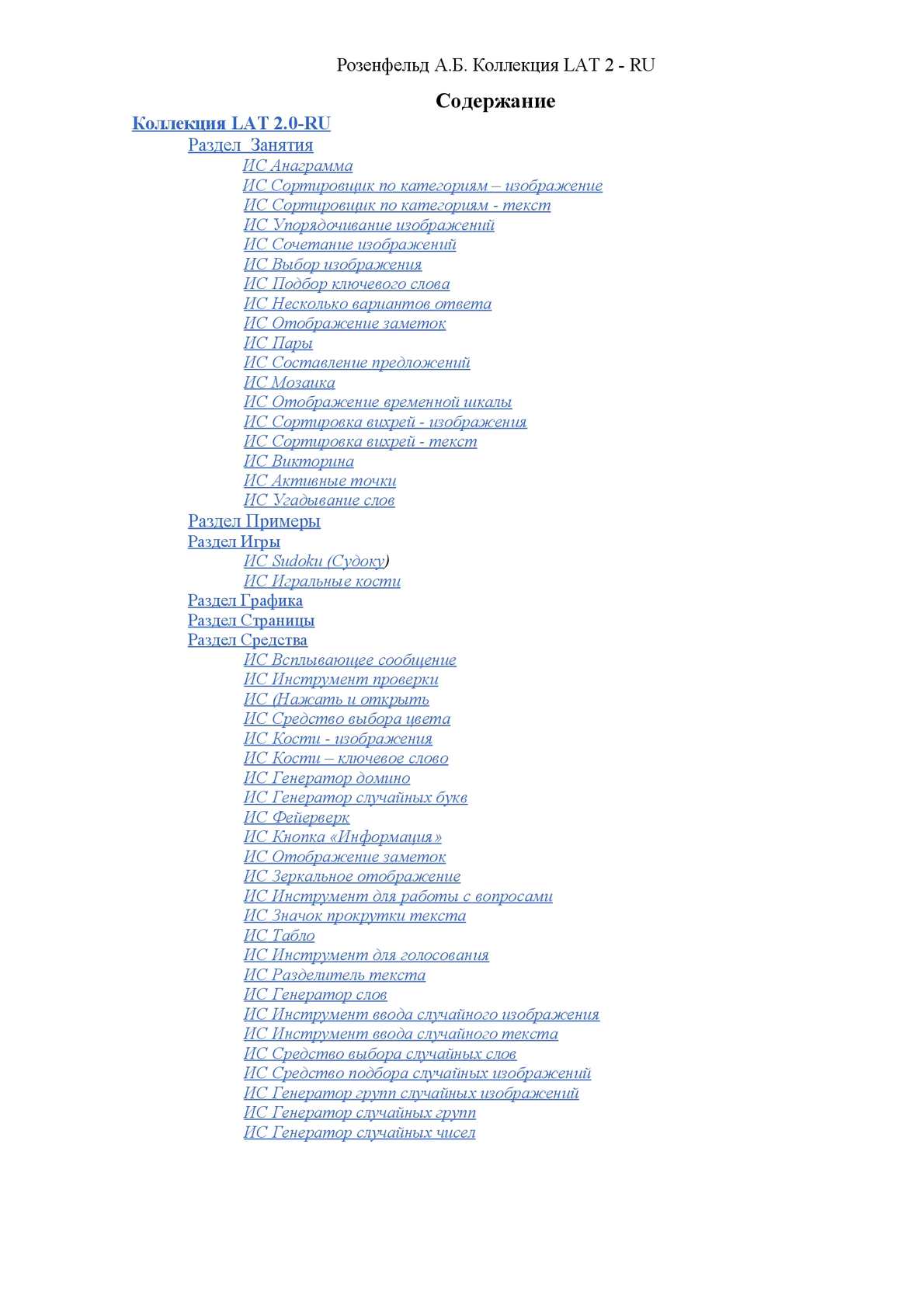 Розенфельд А.Б. Коллекция LAT 2 - RU

Содержание

Коллекция LAT 2.0-RU

Раздел  Занятия

ИС Анаграмма
ИС Сортировщик по категориям – изображение
ИС Сортировщик по категориям - текст
ИС Упорядочивание изображений
ИС Сочетание изображений
ИС Выбор изображения
ИС Подбор ключевого слова
ИС Несколько вариантов ответа
ИС Отображение заметок
ИС Пары
ИС Составление предложений
ИС Мозаика
ИС Отображение временной шкалы
ИС Сортировка вихрей - изображения
ИС Сортировка вихрей - текст
ИС Викторина
ИС Активные точки
ИС Угадывание слов

Раздел Примеры

Раздел Игры

ИС Sudoku (Судоку)
ИС Игральные кости

Раздел Графика

Раздел Страницы

Раздел Средства

ИС Всплывающее сообщение
ИС Инструмент проверки
ИС (Нажать и открыть
ИС Средство выбора цвета
ИС Кости - изображения
ИС Кости – ключевое слово
ИС Генератор домино
ИС Генератор случайных букв
ИС Фейерверк
ИС Кнопка «Информация»
ИС Отображение заметок
ИС Зеркальное отображение
ИС Инструмент для работы с вопросами
ИС Значок прокрутки текста
ИС Табло
ИС Инструмент для голосования
ИС Разделитель текста
ИС Генератор слов
ИС Инструмент ввода случайного изображения
ИС Инструмент ввода случайного текста
ИС Средство выбора случайных слов
ИС Средство подбора случайных изображений
ИС Генератор групп случайных изображений
ИС Генератор случайных групп
ИС Генератор случайных чисел